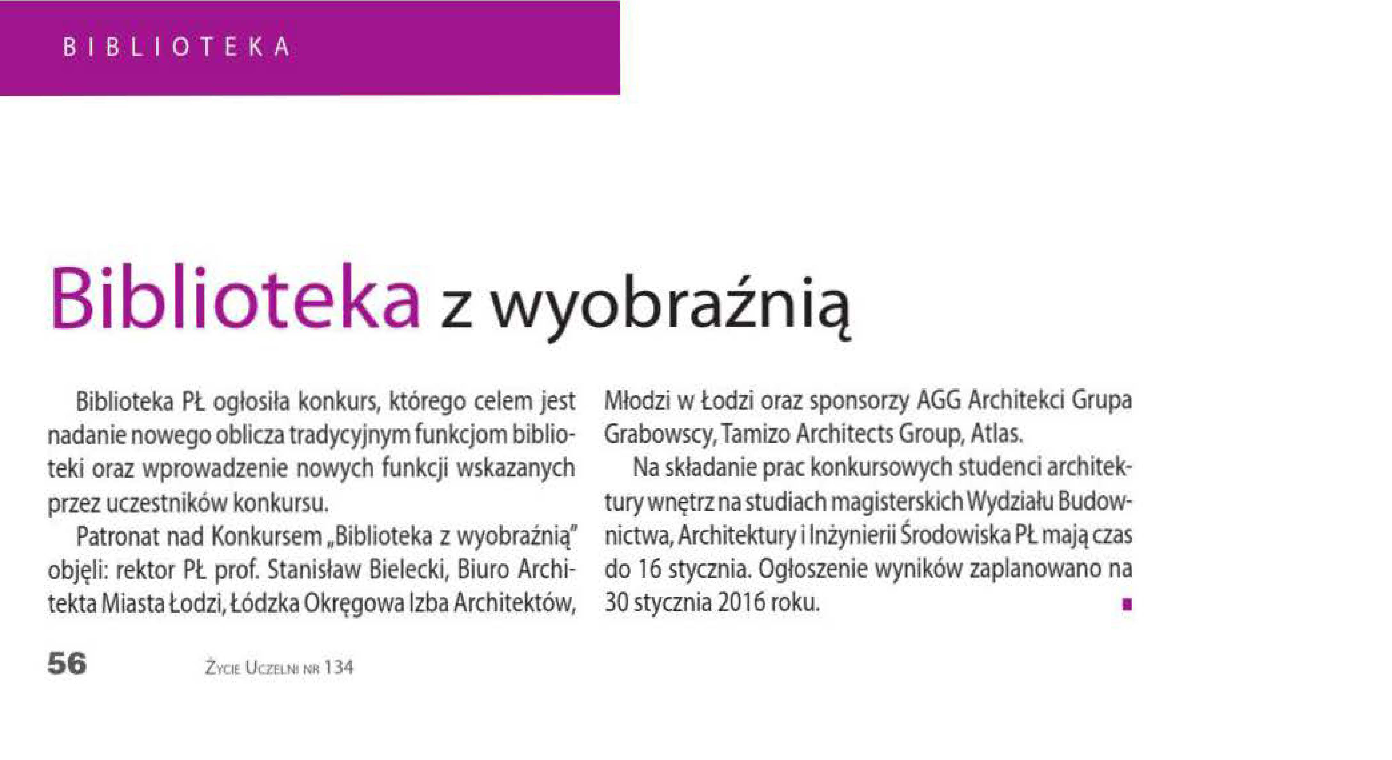 BIBLIOTEKA

Biblioteka z wyobraźnią

Biblioteka PŁ ogłosiła konkurs, którego celem jest nadanie nowego oblicza tradycyjnym funkcjom biblioteki oraz wprowadzenie nowych funkcji wskazanych przez uczestników konkursu.

Patronat nad Konkursem „Biblioteka z wyobraźnią" objęli: rektor PŁ prof. Stanisław Bielecki, Biuro Architekta Miasta Łodzi, Łódzka Okręgowa Izba Architektów, Młodzi w Łodzi oraz sponsorzy AGG Architekci Grupa Grabowscy, Tamizo Architects Group, Atlas.

Na składanie prac konkursowych studenci architektury wnętrz na studiach magisterskich Wydziału Budownictwa, Architektury i Inżynierii Środowiska PŁ mają czas do 16 stycznia. Ogłoszenie wyników zaplanowano na 30 stycznia 2016 roku.

56 Życie Uczelni nr 134